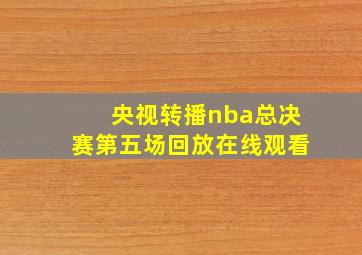 央视转播nba总决赛第五场回放在线观看